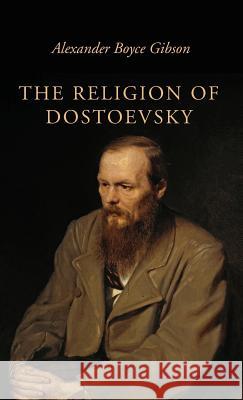 Alexander Boyce Gibson

THE RELIGION OF DOSTOEVSKY

Kraina Książek